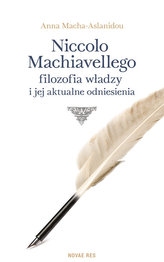 Anna Macha-Aslanidou

Niccolo Machiavellego filozofia władzy i jej aktualne odniesienia

NOVAE RES